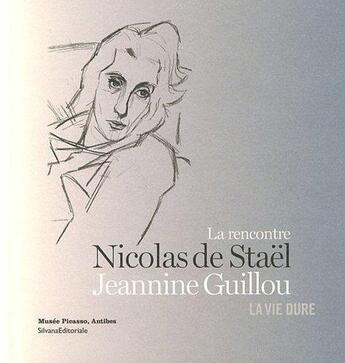 La rencontre
Nicolas de Staël
Jeannine Guillou
LA VIE DURE

Musée Picasso, Antibes
SilvanaEditoriale